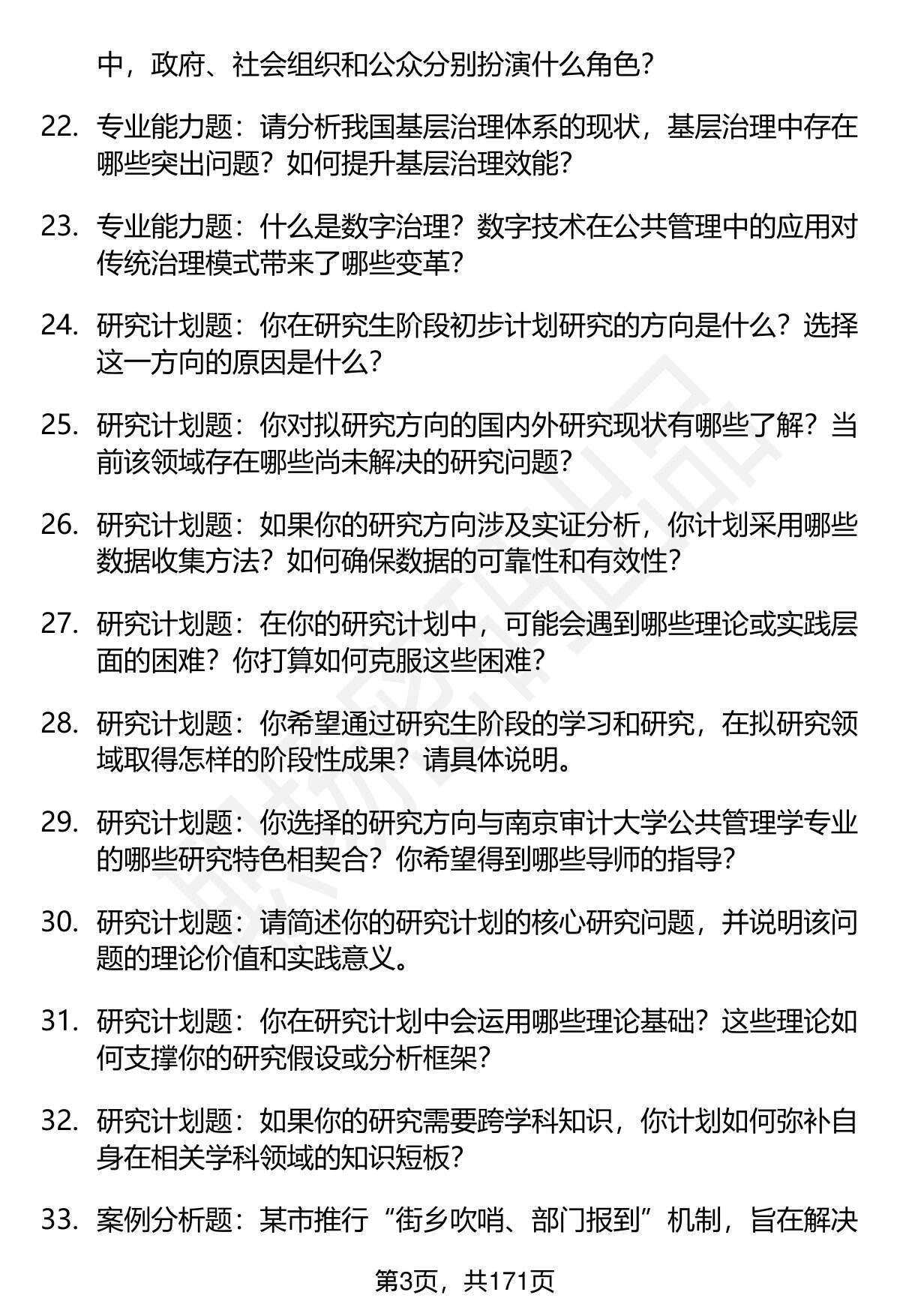 中，政府、社会组织和公众分别扮演什么角色？

22. 专业能力题：请分析我国基层治理体系的现状，基层治理中存在哪些突出问题？如何提升基层治理效能？

23. 专业能力题：什么是数字治理？数字技术在公共管理中的应用对传统治理模式带来了哪些变革？

24. 研究计划题：你在研究生阶段初步计划研究的方向是什么？选择这一方向的原因是什么？

25. 研究计划题：你对拟研究方向的国内外研究现状有哪些了解？当前该领域存在哪些尚未解决的研究问题？

26. 研究计划题：如果你的研究方向涉及实证分析，你计划采用哪些数据收集方法？如何确保数据的可靠性和有效性？

27. 研究计划题：在你的研究计划中，可能会遇到哪些理论或实践层面的困难？你打算如何克服这些困难？

28. 研究计划题：你希望通过研究生阶段的学习和研究，在拟研究领域取得怎样的阶段性成果？请具体说明。

29. 研究计划题：你选择的研究方向与南京审计大学公共管理学专业的哪些研究特色相契合？你希望得到哪些导师的指导？

30. 研究计划题：请简述你的研究计划的核心研究问题，并说明该问题的理论价值和实践意义。

31. 研究计划题：你在研究计划中会运用哪些理论基础？这些理论如何支撑你的研究假设或分析框架？

32. 研究计划题：如果你的研究需要跨学科知识，你计划如何弥补自身在相关学科领域的知识短板？

33. 案例分析题：某市推行“街乡吹哨、部门报到”机制，旨在解决

第3页，共171页